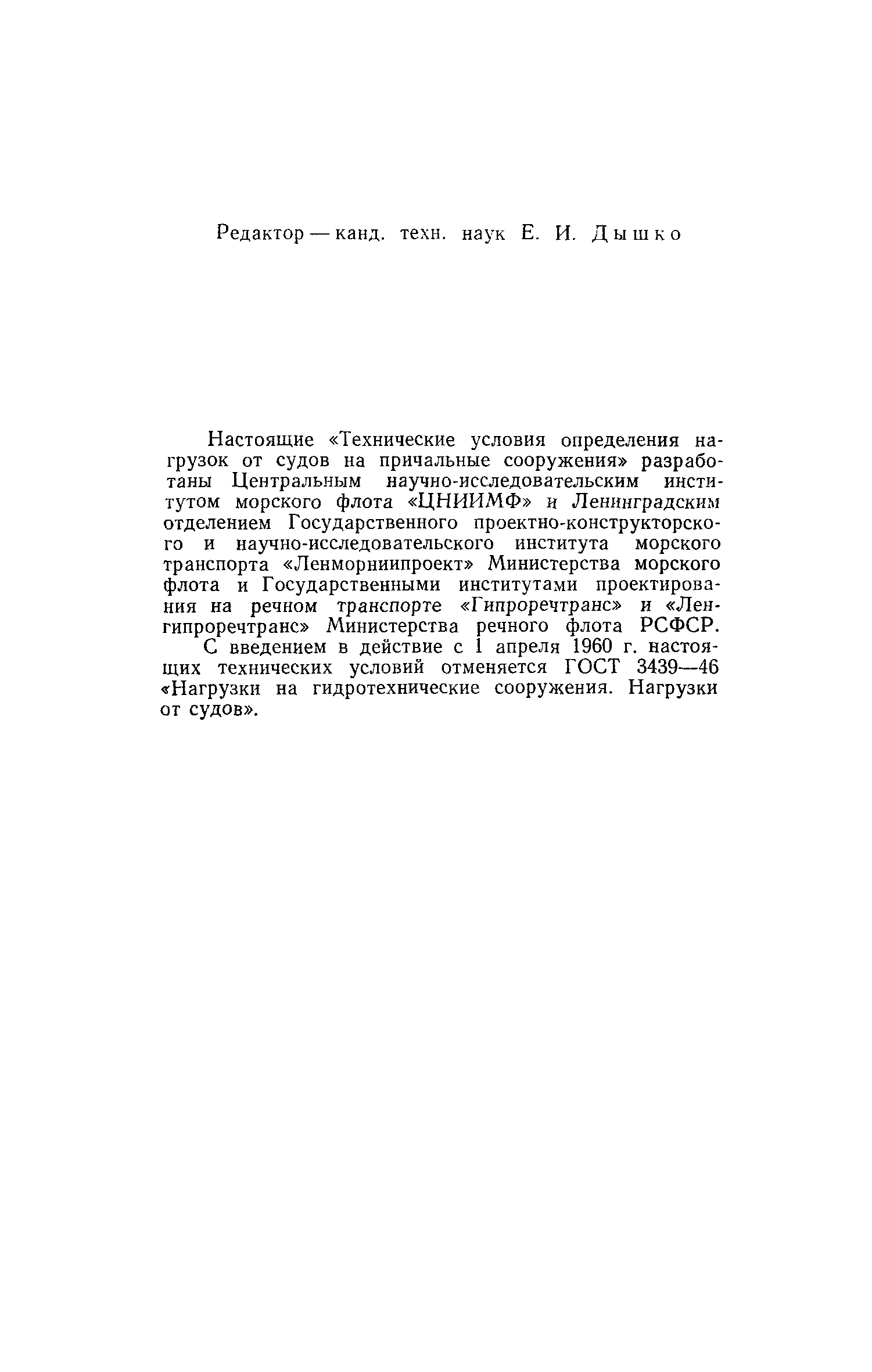 Редактор — канд. техн. наук Е. И. Дышко

Настоящие «Технические условия определения нагрузок от судов на причальные сооружения» разработаны Центральным научно-исследовательским институтом морского флота «ЦНИИМФ» и Ленинградским отделением Государственного проектно-конструкторского и научно-исследовательского института морского транспорта «Ленморниипроект» Министерства морского флота и Государственными институтами проектирования на речном транспорте «Гипроречтранс» и «Ленгипроречтранс» Министерства речного флота РСФСР.

С введением в действие с 1 апреля 1960 г. настоящих технических условий отменяется ГОСТ 3439—46 «Нагрузки на гидротехнические сооружения. Нагрузки от судов».